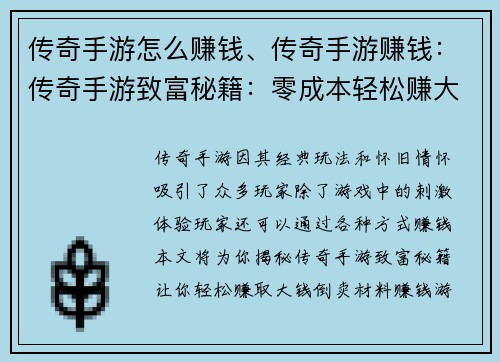 传奇手游怎么赚钱、传奇手游赚钱：传奇手游致富秘籍：零成本轻松赚大

传奇手游因其经典玩法和怀旧情怀吸引了众多玩家除了游戏中的刺激体验玩家还可以通过各种方式赚钱本文将为你揭秘传奇手游致富秘籍让你轻松赚取大钱倒卖材料赚钱游